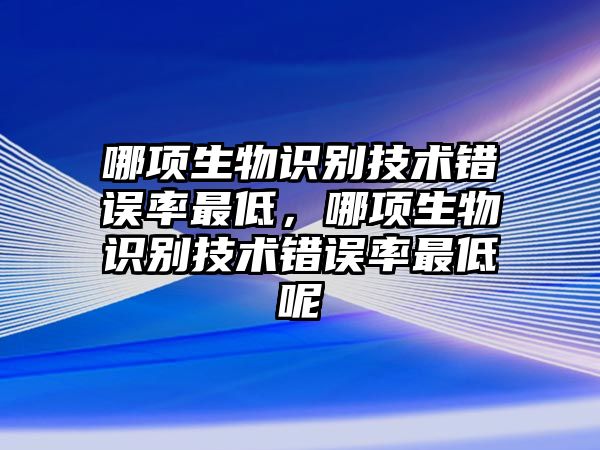 哪项生物识别技术错误率最低，哪项生物识别技术错误率最低呢